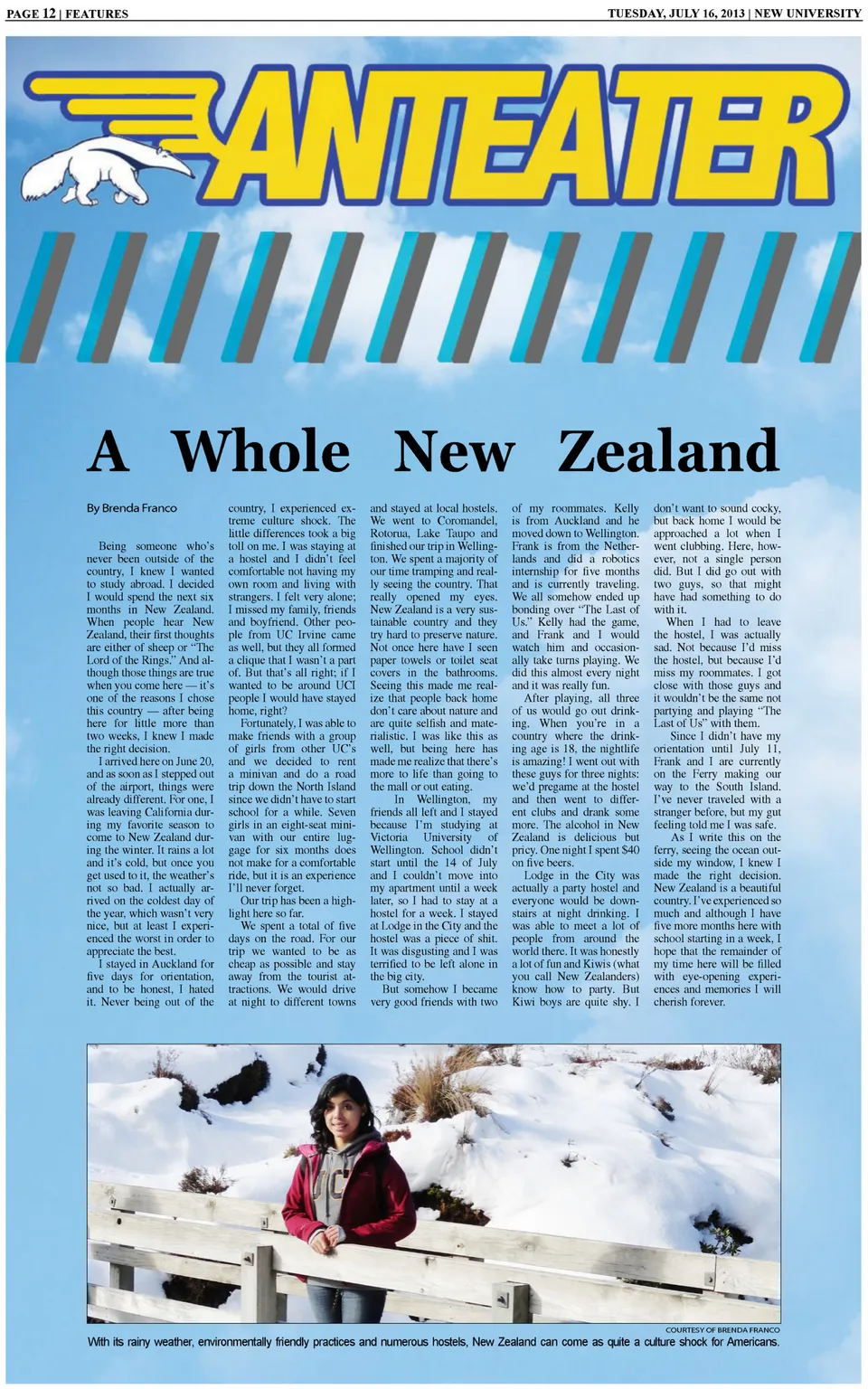 PAGE 12 | FEATURES

TUESDAY, JULY 16, 2013 | NEW UNIVERSITY

ANTEATER

A Whole New Zealand

By Brenda Franco

Being someone who's never been outside of the country, I knew I wanted to study abroad. I decided I would spend the next six months in New Zealand. When people hear New Zealand, their first thoughts are either of sheep or "The Lord of the Rings." And although those things are true when you come here — it's one of the reasons I chose this country — after being here for little more than two weeks, I knew I made the right decision.

I arrived here on June 20, and as soon as I stepped out of the airport, things were already different. For one, I was leaving California during my favorite season to come to New Zealand during the winter. It rains a lot and it's cold, but once you get used to it, the weather's not so bad. I actually arrived on the coldest day of the year, which wasn't very nice, but at least I experienced the worst in order to appreciate the best.

I stayed in Auckland for five days for orientation, and to be honest, I hated it. Never being out of the country, I experienced extreme culture shock. The little differences took a big toll on me. I was staying at a hostel and I didn't feel comfortable not having my own room and living with strangers. I felt very alone; I missed my family, friends and boyfriend. Other people from UC Irvine came as well, but they all formed a clique that I wasn't a part of. But that's all right; if I wanted to be around UCI people I would have stayed home, right?

Fortunately, I was able to make friends with a group of girls from other UC's and we decided to rent a minivan and do a road trip down the North Island since we didn't have to start school for a while. Seven girls in an eight-seat minivan with our entire luggage for six months does not make for a comfortable ride, but it is an experience I'll never forget.

Our trip has been a highlight here so far.

We spent a total of five days on the road. For our trip we wanted to be as cheap as possible and stay away from the tourist attractions. We would drive at night to different towns and stayed at local hostels. We went to Coromandel, Rotorua, Lake Taupo and finished our trip in Wellington. We spent a majority of our time tramping and really seeing the country. That really opened my eyes. New Zealand is a very sustainable country and they try hard to preserve nature. Not once here have I seen paper towels or toilet seat covers in the bathrooms. Seeing this made me realize that people back home don't care about nature and are quite selfish and materialistic. I was like this as well, but being here has made me realize that there's more to life than going to the mall or out eating.

In Wellington, my friends all left and I stayed because I'm studying at Victoria University of Wellington. School didn't start until the 14 of July and I couldn't move into my apartment until a week later, so I had to stay at a hostel for a week. I stayed at Lodge in the City and the hostel was a piece of shit. It was disgusting and I was terrified to be left alone in the big city.

But somehow I became very good friends with two of my roommates. Kelly is from Auckland and he moved down to Wellington. Frank is from the Netherlands and did a robotics internship for five months and is currently traveling. We all somehow ended up bonding over "The Last of Us." Kelly had the game, and Frank and I would watch him and occasionally take turns playing. We did this almost every night and it was really fun.

After playing, all three of us would go out drinking. When you're in a country where the drinking age is 18, the nightlife is amazing! I went out with these guys for three nights: we'd pregame at the hostel and then went to different clubs and drank some more. The alcohol in New Zealand is delicious but pricy. One night I spent $40 on five beers.

Lodge in the City was actually a party hostel and everyone would be downstairs at night drinking. I was able to meet a lot of people from around the world there. It was honestly a lot of fun and Kiwis (what you call New Zealanders) know how to party. But Kiwi boys are quite shy. I don't want to sound cocky, but back home I would be approached a lot when I went clubbing. Here, however, not a single person did. But I did go out with two guys, so that might have had something to do with it.

When I had to leave the hostel, I was actually sad. Not because I'd miss the hostel, but because I'd miss my roommates. I got close with those guys and it wouldn't be the same not partying and playing "The Last of Us" with them.

Since I didn't have my orientation until July 11, Frank and I are currently on the Ferry making our way to the South Island. I've never traveled with a stranger before, but my gut feeling told me I was safe.

As I write this on the ferry, seeing the ocean outside my window, I knew I made the right decision. New Zealand is a beautiful country. I've experienced so much and although I have five more months here with school starting in a week, I hope that the remainder of my time here will be filled with eye-opening experiences and memories I will cherish forever.

UC

COURTESY OF BRENDA FRANCO
With its rainy weather, environmentally friendly practices and numerous hostels, New Zealand can come as quite a culture shock for Americans.